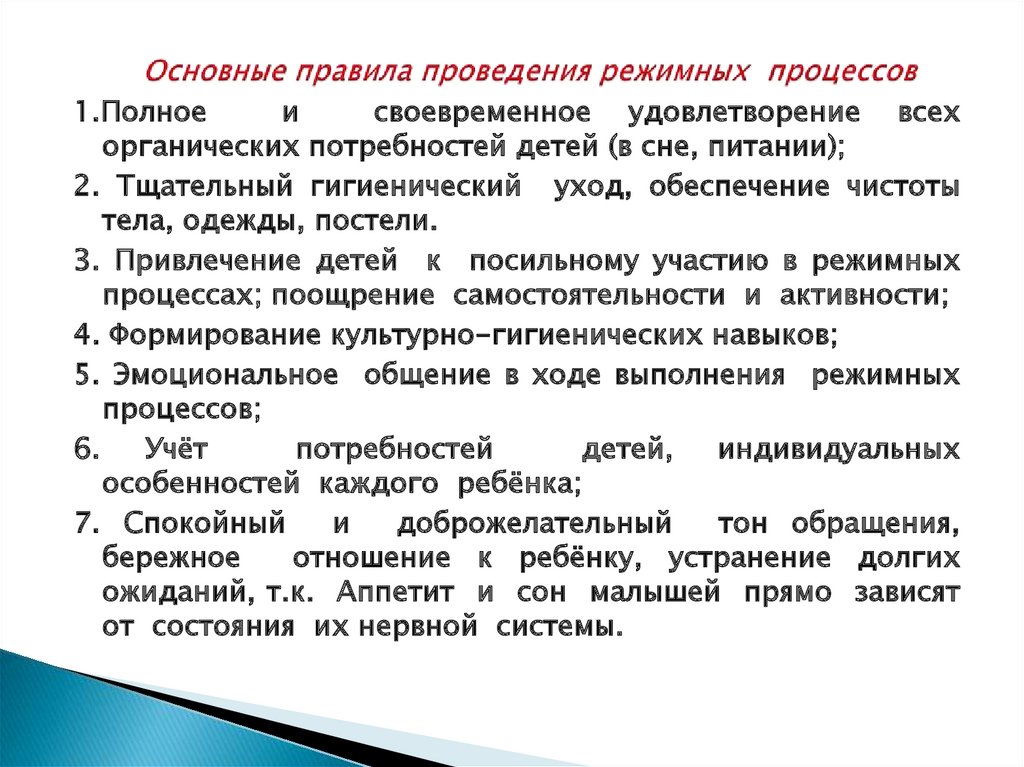 Основные правила проведения режимных процессов

1.Полное и своевременное удовлетворение всех органических потребностей детей (в сне, питании);

2. Тщательный гигиенический уход, обеспечение чистоты тела, одежды, постели.

3. Привлечение детей к посильному участию в режимных процессах; поощрение самостоятельности и активности;

4. Формирование культурно-гигиенических навыков;

5. Эмоциональное общение в ходе выполнения режимных процессов;

6. Учёт потребностей детей, индивидуальных особенностей каждого ребёнка;

7. Спокойный и доброжелательный тон обращения, бережное отношение к ребёнку, устранение долгих ожиданий, т.к. Аппетит и сон малышей прямо зависят от состояния их нервной системы.